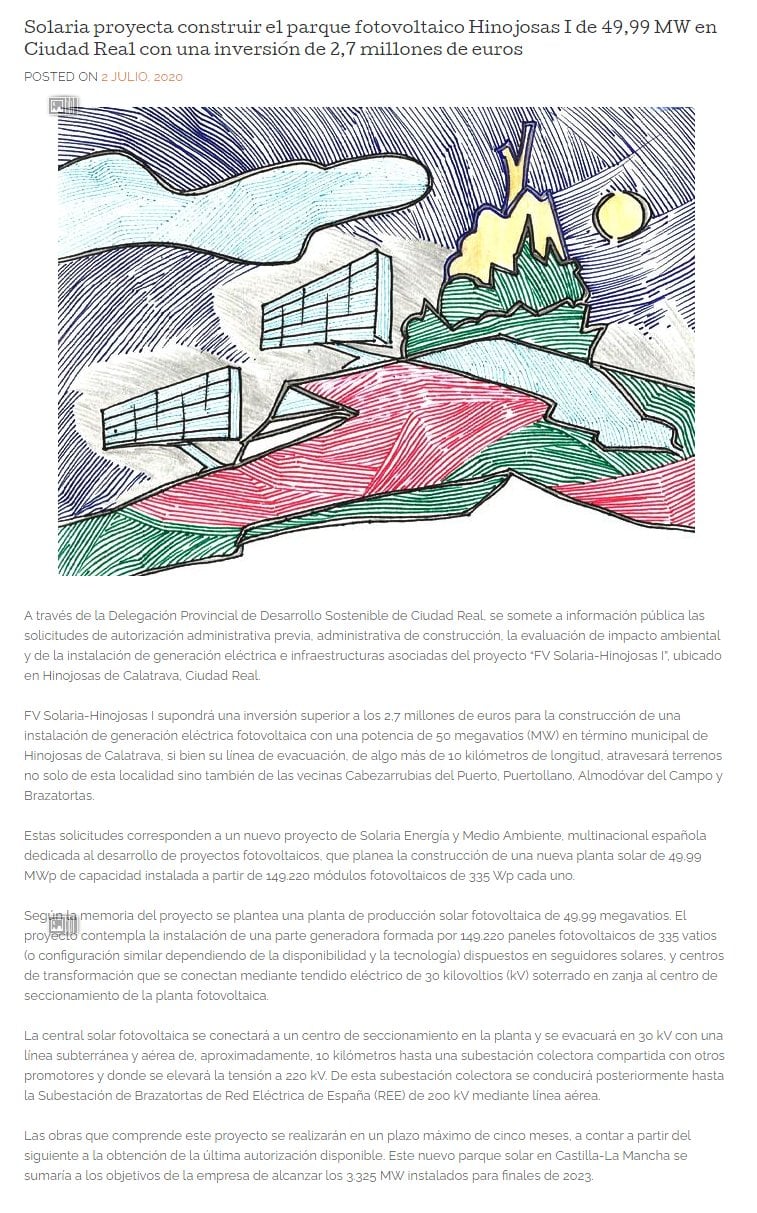 Solaria proyecta construir el parque fotovoltaico Hinojosas I de 49,99 MW en Ciudad Real con una inversión de 2,7 millones de euros

POSTED ON 2 JULIO, 2020

A través de la Delegación Provincial de Desarrollo Sostenible de Ciudad Real, se somete a información pública las solicitudes de autorización administrativa previa, administrativa de construcción, la evaluación de impacto ambiental y de la instalación de generación eléctrica e infraestructuras asociadas del proyecto "FV Solaria-Hinojosas I", ubicado en Hinojosas de Calatrava, Ciudad Real.

FV Solaria-Hinojosas I supondrá una inversión superior a los 2,7 millones de euros para la construcción de una instalación de generación eléctrica fotovoltaica con una potencia de 50 megavatios (MW) en término municipal de Hinojosas de Calatrava, si bien su línea de evacuación, de algo más de 10 kilómetros de longitud, atravesará terrenos no solo de esta localidad sino también de las vecinas Cabezarrubias del Puerto, Puertollano, Almodóvar del Campo y Brazatortas.

Estas solicitudes corresponden a un nuevo proyecto de Solaria Energía y Medio Ambiente, multinacional española dedicada al desarrollo de proyectos fotovoltaicos, que planea la construcción de una nueva planta solar de 49,99 MWp de capacidad instalada a partir de 149.220 módulos fotovoltaicos de 335 Wp cada uno.

Según la memoria del proyecto se plantea una planta de producción solar fotovoltaica de 49,99 megavatios. El proyecto contempla la instalación de una parte generadora formada por 149.220 paneles fotovoltaicos de 335 vatios (o configuración similar dependiendo de la disponibilidad y la tecnología) dispuestos en seguidores solares, y centros de transformación que se conectan mediante tendido eléctrico de 30 kilovoltios (kV) soterrado en zanja al centro de seccionamiento de la planta fotovoltaica.

La central solar fotovoltaica se conectará a un centro de seccionamiento en la planta y se evacuará en 30 kV con una línea subterránea y aérea de, aproximadamente, 10 kilómetros hasta una subestación colectora compartida con otros promotores y donde se elevará la tensión a 220 kV. De esta subestación colectora se conducirá posteriormente hasta la Subestación de Brazatortas de Red Eléctrica de España (REE) de 200 kV mediante línea aérea.

Las obras que comprende este proyecto se realizarán en un plazo máximo de cinco meses, a contar a partir del siguiente a la obtención de la última autorización disponible. Este nuevo parque solar en Castilla-La Mancha se sumaría a los objetivos de la empresa de alcanzar los 3.325 MW instalados para finales de 2023.